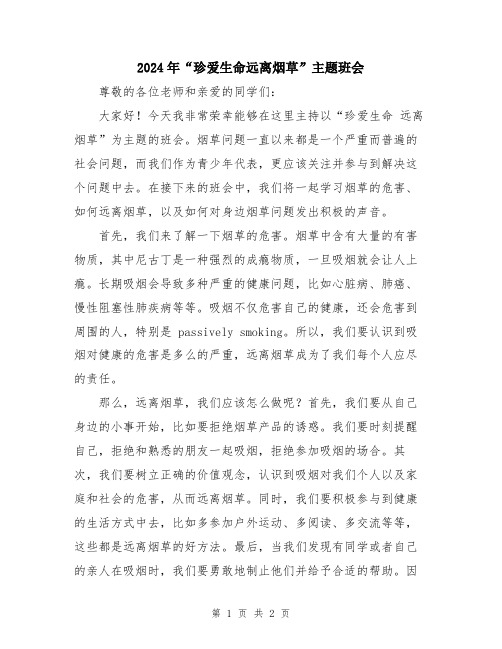 2024年“珍爱生命远离烟草”主题班会

尊敬的各位老师和亲爱的同学们:

大家好!今天我非常荣幸能够在这里主持以“珍爱生命 远离烟草”为主题的班会。烟草问题一直以来都是一个严重而普遍的社会问题，而我们作为青少年代表，更应该关注并参与到解决这个问题中去。在接下来的班会中，我们将一起学习烟草的危害、如何远离烟草，以及如何对身边烟草问题发出积极的声音。

首先，我们来了解一下烟草的危害。烟草中含有大量的有害物质，其中尼古丁是一种强烈的成瘾物质，一旦吸烟就会让人上瘾。长期吸烟会导致多种严重的健康问题，比如心脏病、肺癌、慢性阻塞性肺疾病等等。吸烟不仅危害自己的健康，还会危害到周围的人，特别是 passively smoking。所以，我们要认识到吸烟对健康的危害是多么的严重，远离烟草成为了我们每个人应尽的责任。

那么，远离烟草，我们应该怎么做呢?首先，我们要从自己身边的小事开始，比如要拒绝烟草产品的诱惑。我们要时刻提醒自己，拒绝和熟悉的朋友一起吸烟，拒绝参加吸烟的场合。其次，我们要树立正确的价值观念，认识到吸烟对我们个人以及家庭和社会的危害，从而远离烟草。同时，我们要积极参与到健康的生活方式中去，比如多参加户外运动、多阅读、多交流等等，这些都是远离烟草的好方法。最后，当我们发现有同学或者自己的亲人在吸烟时，我们要勇敢地制止他们并给予合适的帮助。因

第 1 页 共 2 页